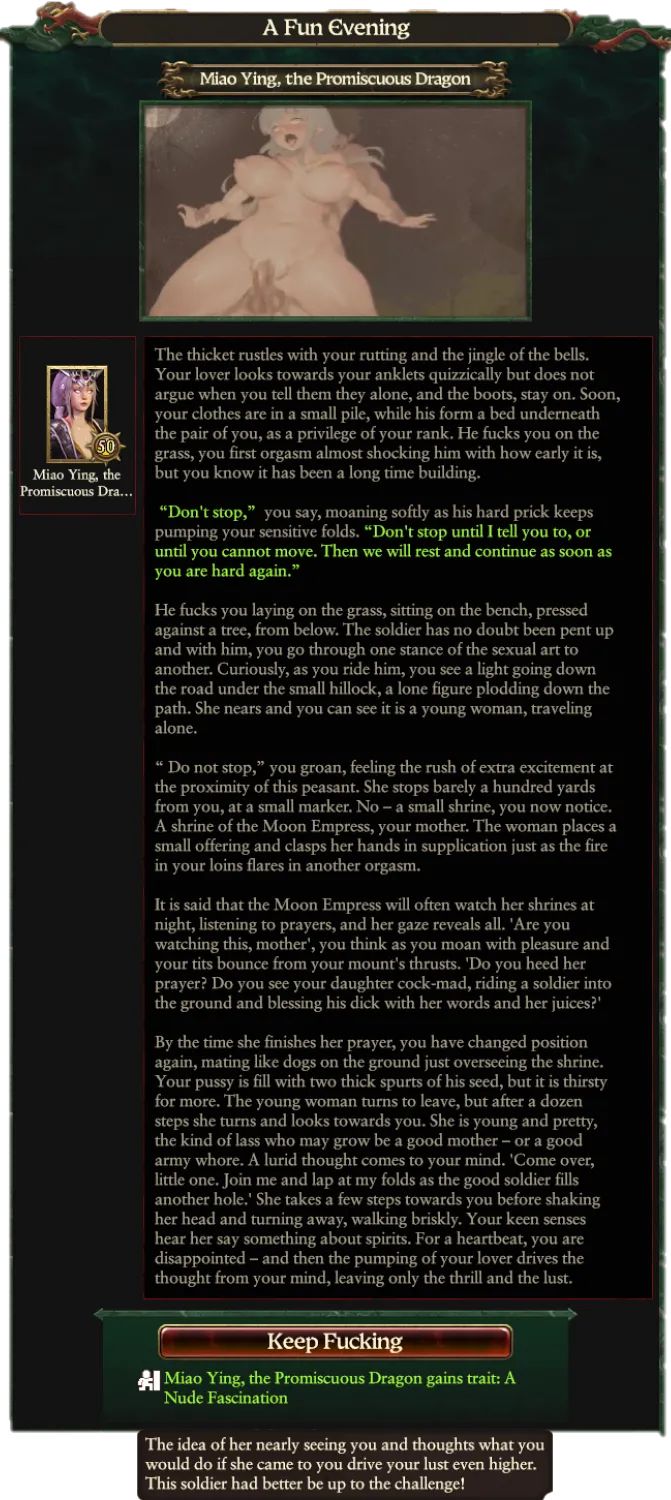 A Fun Evening

Miao Ying, the Promiscuous Dragon

50
Miao Ying, the Promiscuous Dra...

The thicket rustles with your rutting and the jingle of the bells. Your lover looks towards your anklets quizzically but does not argue when you tell them they alone, and the boots, stay on. Soon, your clothes are in a small pile, while his form a bed underneath the pair of you, as a privilege of your rank. He fucks you on the grass, you first orgasm almost shocking him with how early it is, but you know it has been a long time building.

"Don't stop," you say, moaning softly as his hard prick keeps pumping your sensitive folds. "Don't stop until I tell you to, or until you cannot move. Then we will rest and continue as soon as you are hard again."

He fucks you laying on the grass, sitting on the bench, pressed against a tree, from below. The soldier has no doubt been pent up and with him, you go through one stance of the sexual art to another. Curiously, as you ride him, you see a light going down the road under the small hillock, a lone figure plodding down the path. She nears and you can see it is a young woman, traveling alone.

" Do not stop," you groan, feeling the rush of extra excitement at the proximity of this peasant. She stops barely a hundred yards from you, at a small marker. No – a small shrine, you now notice. A shrine of the Moon Empress, your mother. The woman places a small offering and clasps her hands in supplication just as the fire in your loins flares in another orgasm.

It is said that the Moon Empress will often watch her shrines at night, listening to prayers, and her gaze reveals all. 'Are you watching this, mother', you think as you moan with pleasure and your tits bounce from your mount's thrusts. 'Do you heed her prayer? Do you see your daughter cock-mad, riding a soldier into the ground and blessing his dick with her words and her juices?'

By the time she finishes her prayer, you have changed position again, mating like dogs on the ground just overseeing the shrine. Your pussy is fill with two thick spurts of his seed, but it is thirsty for more. The young woman turns to leave, but after a dozen steps she turns and looks towards you. She is young and pretty, the kind of lass who may grow be a good mother – or a good army whore. A lurid thought comes to your mind. 'Come over, little one. Join me and lap at my folds as the good soldier fills another hole.' She takes a few steps towards you before shaking her head and turning away, walking briskly. Your keen senses hear her say something about spirits. For a heartbeat, you are disappointed – and then the pumping of your lover drives the thought from your mind, leaving only the thrill and the lust.

Keep Fucking

Miao Ying, the Promiscuous Dragon gains trait: A Nude Fascination

The idea of her nearly seeing you and thoughts what you would do if she came to you drive your lust even higher. This soldier had better be up to the challenge!